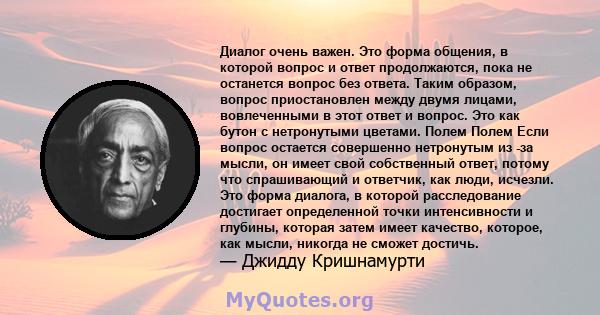 Диалог очень важен. Это форма общения, в которой вопрос и ответ продолжаются, пока не останется вопрос без ответа. Таким образом, вопрос приостановлен между двумя лицами, вовлеченными в этот ответ и вопрос. Это как бутон с нетронутыми цветами. Полем Полем Если вопрос остается совершенно нетронутым из -за мысли, он имеет свой собственный ответ, потому что спрашивающий и ответчик, как люди, исчезли. Это форма диалога, в которой расследование достигает определенной точки интенсивности и глубины, которая затем имеет качество, которое, как мысли, никогда не сможет достичь.
— Джидду Кришнамурти

MyQuotes.org